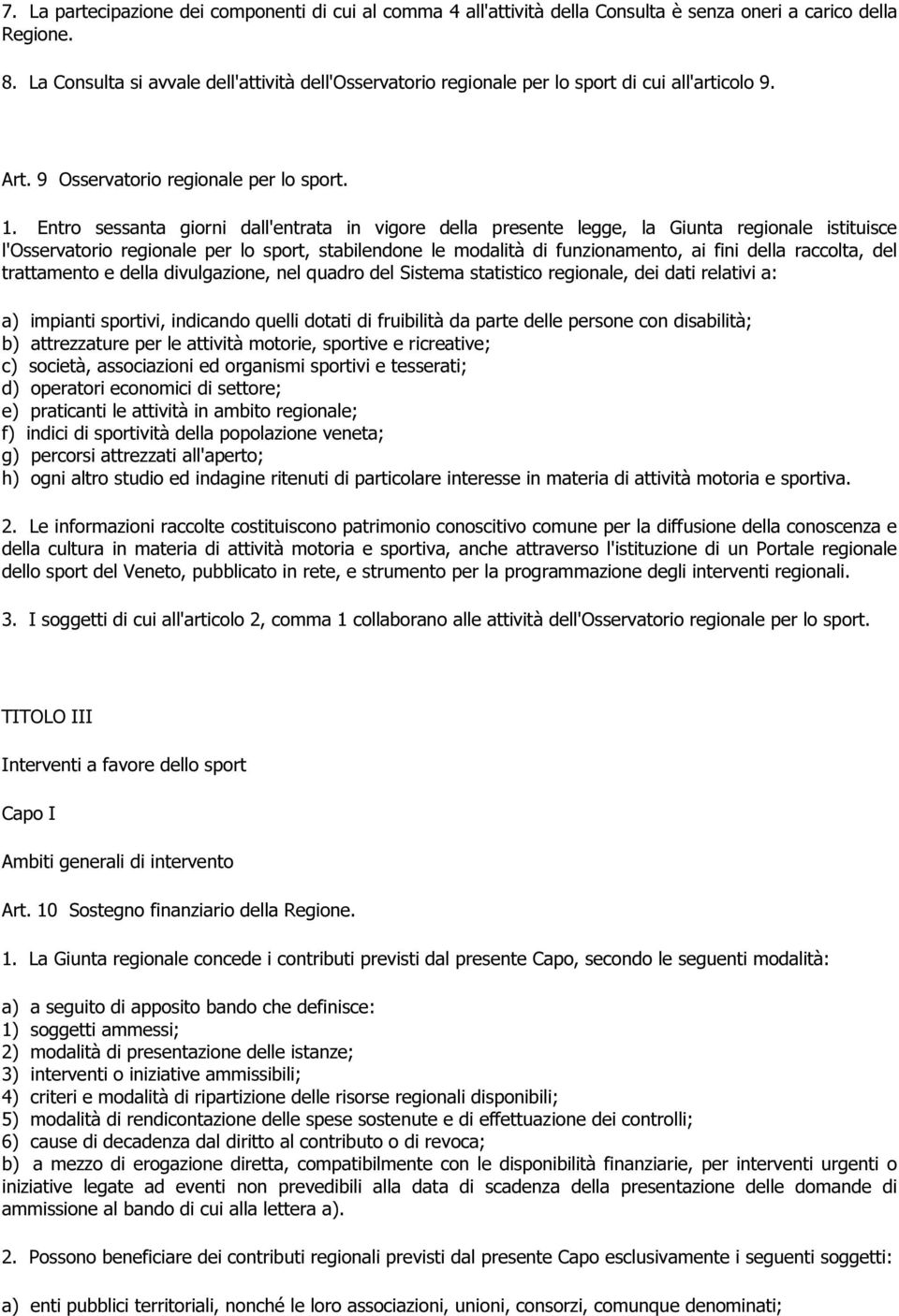 7. La partecipazione dei componenti di cui al comma 4 all'attività della Consulta è senza oneri a carico della Regione.

8. La Consulta si avvale dell'attività dell'Osservatorio regionale per lo sport di cui all'articolo 9.

Art. 9 Osservatorio regionale per lo sport.

1. Entro sessanta giorni dall'entrata in vigore della presente legge, la Giunta regionale istituisce l'Osservatorio regionale per lo sport, stabilendone le modalità di funzionamento, ai fini della raccolta, del trattamento e della divulgazione, nel quadro del Sistema statistico regionale, dei dati relativi a:

a) impianti sportivi, indicando quelli dotati di fruibilità da parte delle persone con disabilità;
b) attrezzature per le attività motorie, sportive e ricreative;
c) società, associazioni ed organismi sportivi e tesserati;
d) operatori economici di settore;
e) praticanti le attività in ambito regionale;
f) indici di sportività della popolazione veneta;
g) percorsi attrezzati all'aperto;
h) ogni altro studio ed indagine ritenuti di particolare interesse in materia di attività motoria e sportiva.

2. Le informazioni raccolte costituiscono patrimonio conoscitivo comune per la diffusione della conoscenza e della cultura in materia di attività motoria e sportiva, anche attraverso l'istituzione di un Portale regionale dello sport del Veneto, pubblicato in rete, e strumento per la programmazione degli interventi regionali.

3. I soggetti di cui all'articolo 2, comma 1 collaborano alle attività dell'Osservatorio regionale per lo sport.

TITOLO III

Interventi a favore dello sport

Capo I

Ambiti generali di intervento

Art. 10 Sostegno finanziario della Regione.

1. La Giunta regionale concede i contributi previsti dal presente Capo, secondo le seguenti modalità:

a) a seguito di apposito bando che definisce:
1) soggetti ammessi;
2) modalità di presentazione delle istanze;
3) interventi o iniziative ammissibili;
4) criteri e modalità di ripartizione delle risorse regionali disponibili;
5) modalità di rendicontazione delle spese sostenute e di effettuazione dei controlli;
6) cause di decadenza dal diritto al contributo o di revoca;
b) a mezzo di erogazione diretta, compatibilmente con le disponibilità finanziarie, per interventi urgenti o iniziative legate ad eventi non prevedibili alla data di scadenza della presentazione delle domande di ammissione al bando di cui alla lettera a).

2. Possono beneficiare dei contributi regionali previsti dal presente Capo esclusivamente i seguenti soggetti:

a) enti pubblici territoriali, nonché le loro associazioni, unioni, consorzi, comunque denominati;